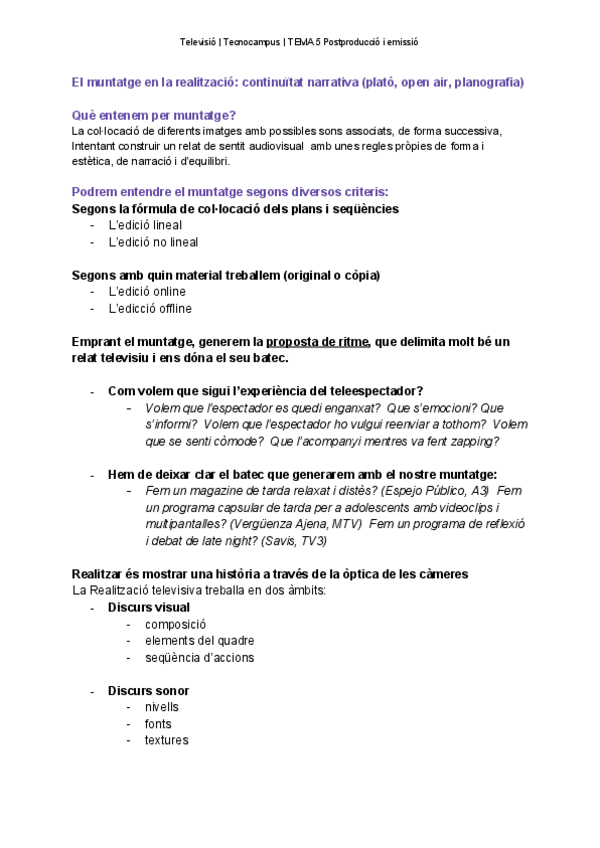 Televisió | Tecnocampus | TEMA 5 Postproducció i emissió

El muntatge en la realització: continuïtat narrativa (plató, open air, planografia)

Què entenem per muntatge?
La col·locació de diferents imatges amb possibles sons associats, de forma successiva, Intentant construir un relat de sentit audiovisual amb unes regles pròpies de forma i estètica, de narració i d'equilibri.

Podrem entendre el muntatge segons diversos criteris:
Segons la fórmula de col·locació dels plans i seqüències
- L'edició lineal
- L'edició no lineal

Segons amb quin material treballem (original o còpia)
- L'edició online
- L'edicció offline

Emprant el muntatge, generem la proposta de ritme, que delimita molt bé un relat televisiu i ens dóna el seu batec.

- Com volem que sigui l'experiència del teleespectador?
  - Volem que l'espectador es quedi enganxat? Que s'emocioni? Que s'informi? Volem que l'espectador ho vulgui reenviar a tothom? Volem que se senti còmode? Que l'acompanyi mentres va fent zapping?

- Hem de deixar clar el batec que generarem amb el nostre muntatge:
  - Fem un magazine de tarda relaxat i distès? (Espejo Público, A3) Fem un programa capsular de tarda per a adolescents amb videoclips i multipantalles? (Vergüenza Ajena, MTV) Fem un programa de reflexió i debat de late night? (Savis, TV3)

Realitzar és mostrar una història a través de la òptica de les càmeres
La Realització televisiva treballa en dos àmbits:
- Discurs visual
  - composició
  - elements del quadre
  - seqüència d'accions

- Discurs sonor
  - nivells
  - fonts
  - textures